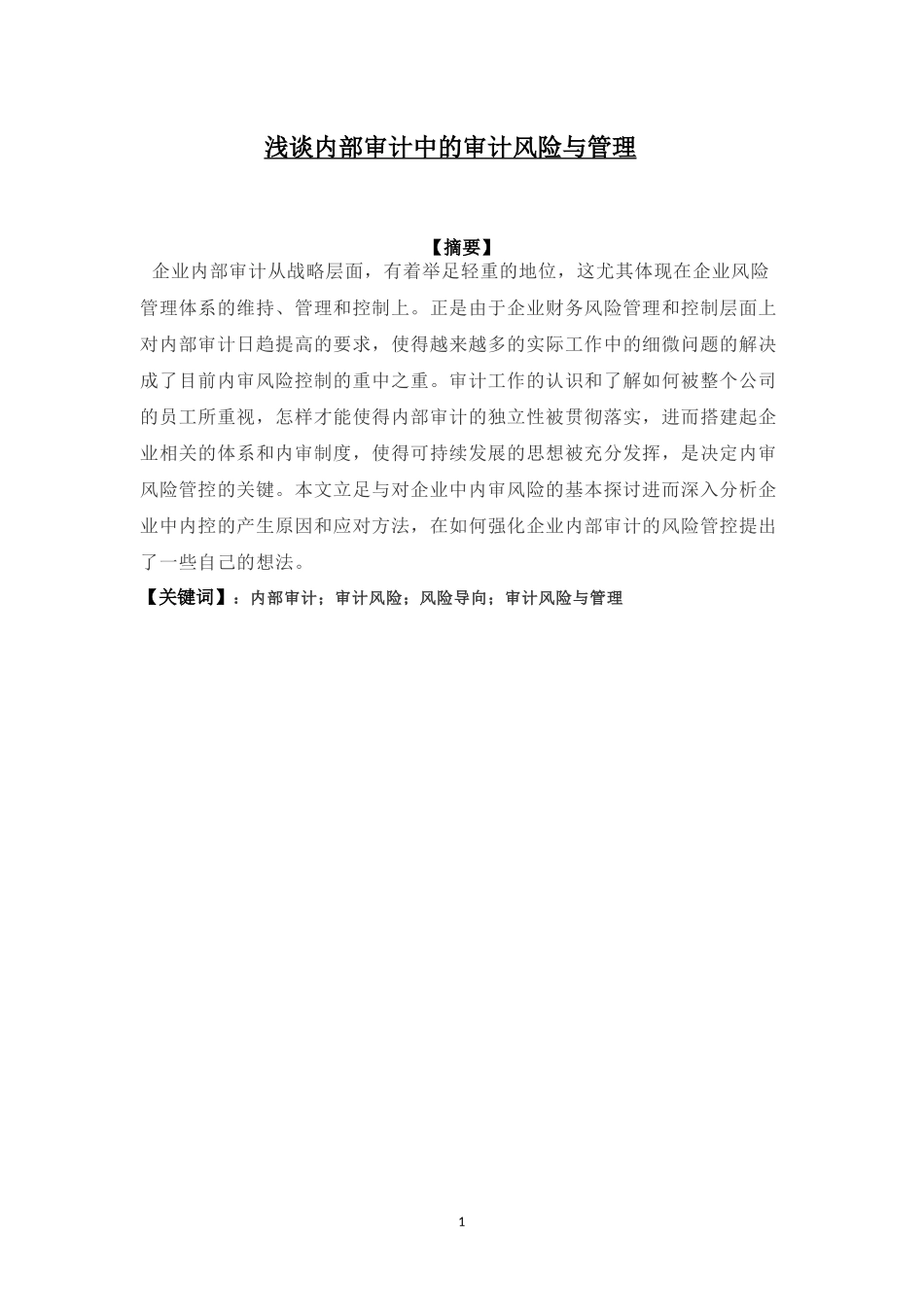 浅谈内部审计中的审计风险与管理

【摘要】

企业内部审计从战略层面，有着举足轻重的地位，这尤其体现在企业风险管理体系的维持、管理和控制上。正是由于企业财务风险管理和控制层面上对内部审计日趋提高的要求，使得越来越多的实际工作中的细微问题的解决成了目前内审风险控制的重中之重。审计工作的认识和了解如何被整个公司的员工所重视，怎样才能使得内部审计的独立性被贯彻落实，进而搭建起企业相关的体系和内审制度，使得可持续发展的思想被充分发挥，是决定内审风险管控的关键。本文立足与对企业中内审风险的基本探讨进而深入分析企业中内控的产生原因和应对方法，在如何强化企业内部审计的风险管控提出了一些自己的想法。

【关键词】：内部审计；审计风险；风险导向；审计风险与管理

1